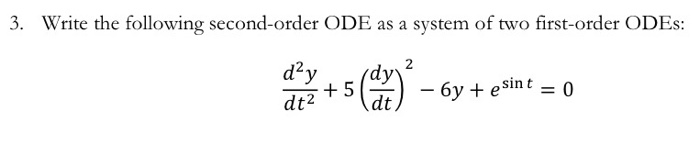 3. Write the following second-order ODE as a system of two first-order ODEs:

$$\frac{d^2y}{dt^2} + 5\left(\frac{dy}{dt}\right)^2 - 6y + e^{\sin t} = 0$$